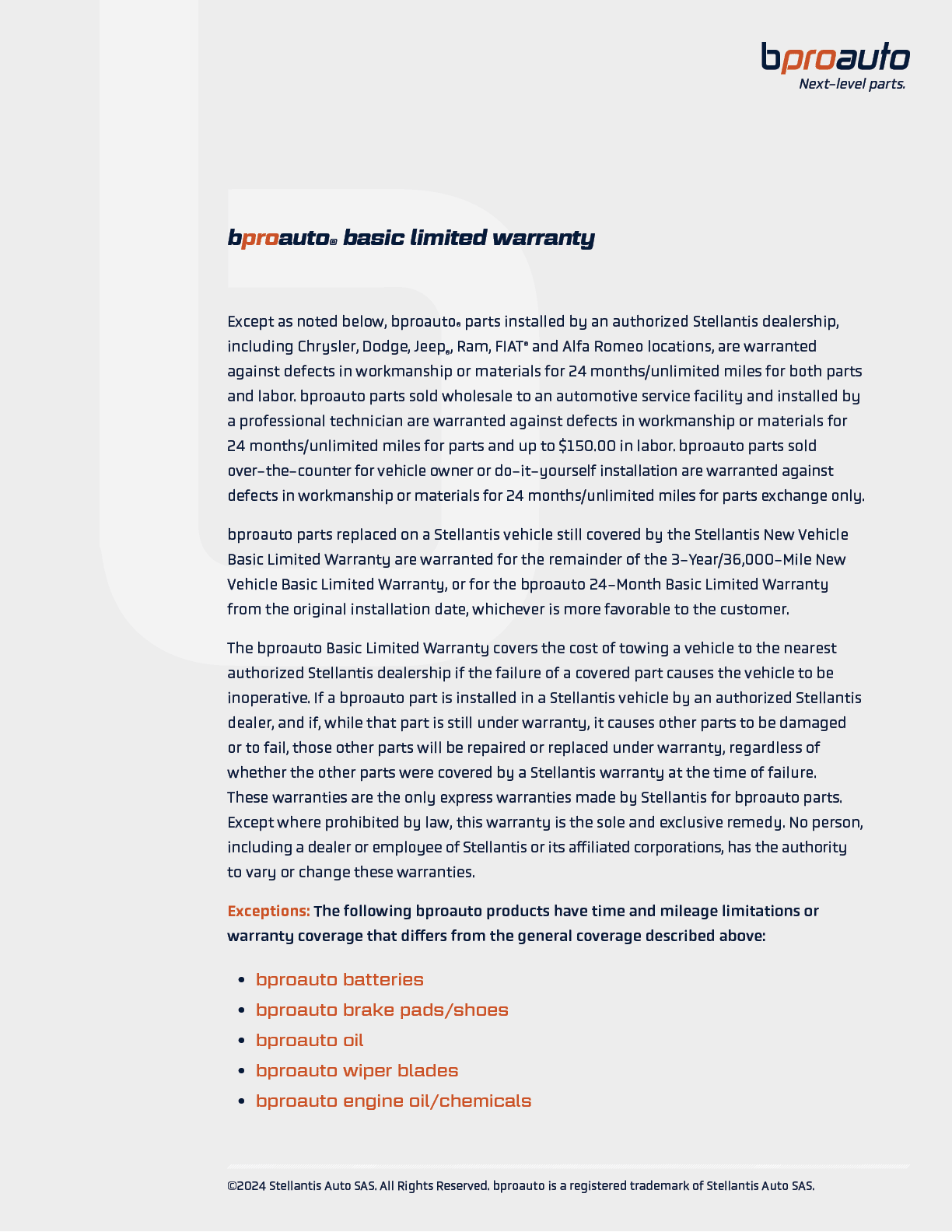 bproauto
Next-level parts.

bproauto® basic limited warranty

Except as noted below, bproauto® parts installed by an authorized Stellantis dealership, including Chrysler, Dodge, Jeep®, Ram, FIAT® and Alfa Romeo locations, are warranted against defects in workmanship or materials for 24 months/unlimited miles for both parts and labor. bproauto parts sold wholesale to an automotive service facility and installed by a professional technician are warranted against defects in workmanship or materials for 24 months/unlimited miles for parts and up to $150.00 in labor. bproauto parts sold over-the-counter for vehicle owner or do-it-yourself installation are warranted against defects in workmanship or materials for 24 months/unlimited miles for parts exchange only.

bproauto parts replaced on a Stellantis vehicle still covered by the Stellantis New Vehicle Basic Limited Warranty are warranted for the remainder of the 3-Year/36,000-Mile New Vehicle Basic Limited Warranty, or for the bproauto 24-Month Basic Limited Warranty from the original installation date, whichever is more favorable to the customer.

The bproauto Basic Limited Warranty covers the cost of towing a vehicle to the nearest authorized Stellantis dealership if the failure of a covered part causes the vehicle to be inoperative. If a bproauto part is installed in a Stellantis vehicle by an authorized Stellantis dealer, and if, while that part is still under warranty, it causes other parts to be damaged or to fail, those other parts will be repaired or replaced under warranty, regardless of whether the other parts were covered by a Stellantis warranty at the time of failure. These warranties are the only express warranties made by Stellantis for bproauto parts. Except where prohibited by law, this warranty is the sole and exclusive remedy. No person, including a dealer or employee of Stellantis or its affiliated corporations, has the authority to vary or change these warranties.

Exceptions: The following bproauto products have time and mileage limitations or warranty coverage that differs from the general coverage described above:

• bproauto batteries
• bproauto brake pads/shoes
• bproauto oil
• bproauto wiper blades
• bproauto engine oil/chemicals

©2024 Stellantis Auto SAS. All Rights Reserved. bproauto is a registered trademark of Stellantis Auto SAS.